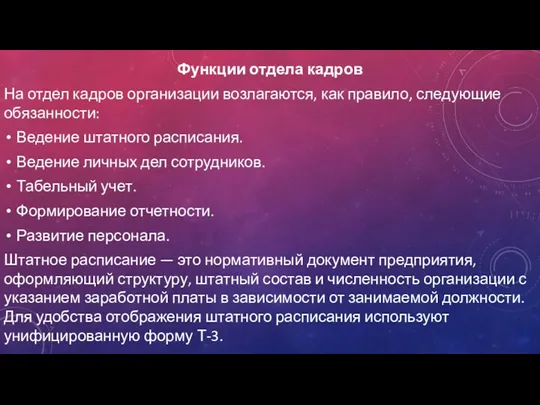 Функции отдела кадров

На отдел кадров организации возлагаются, как правило, следующие обязанности:

• Ведение штатного расписания.

• Ведение личных дел сотрудников.

• Табельный учет.

• Формирование отчетности.

• Развитие персонала.

Штатное расписание — это нормативный документ предприятия, оформляющий структуру, штатный состав и численность организации с указанием заработной платы в зависимости от занимаемой должности. Для удобства отображения штатного расписания используют унифицированную форму Т-3.